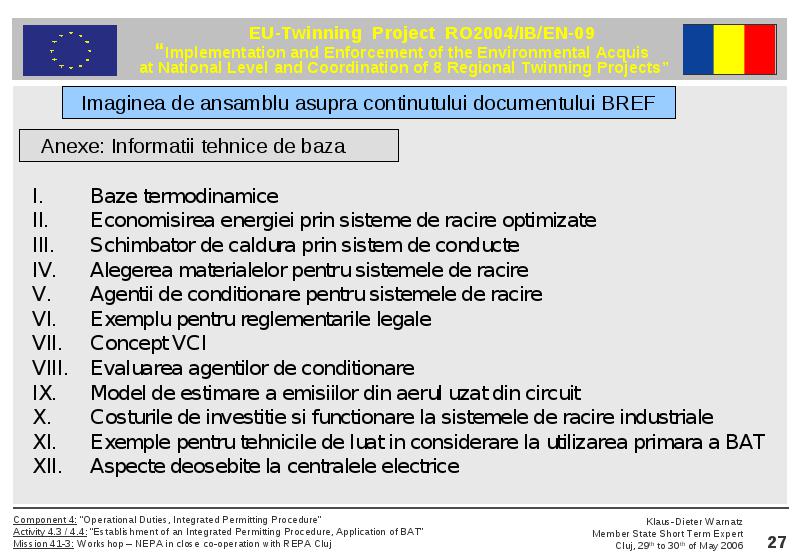 EU-Twinning Project RO2004/IB/EN-09
"Implementation and Enforcement of the Environmental Acquis at National Level and Coordination of 8 Regional Twinning Projects"

Imaginea de ansamblu asupra continutului documentului BREF

Anexe: Informatii tehnice de baza

I. Baze termodinamice
II. Economisirea energiei prin sisteme de racire optimizate
III. Schimbator de caldura prin sistem de conducte
IV. Alegerea materialelor pentru sistemele de racire
V. Agentii de conditionare pentru sistemele de racire
VI. Exemplu pentru reglementarile legale
VII. Concept VCI
VIII. Evaluarea agentilor de conditionare
IX. Model de estimare a emisiilor din aerul uzat din circuit
X. Costurile de investitie si functionare la sistemele de racire industriale
XI. Exemple pentru tehnicile de luat in considerare la utilizarea primara a BAT
XII. Aspecte deosebite la centralele electrice

Component 4: "Operational Duties, Integrated Permitting Procedure"
Activity 4.3 / 4.4: "Establishment of an Integrated Permitting Procedure, Application of BAT"
Mission 41-3: Workshop – NEPA in close co-operation with REPA Cluj

Klaus-Dieter Warnatz
Member State Short Term Expert
Cluj, 29$^{th}$ to 30$^{th}$ of May 2006

27